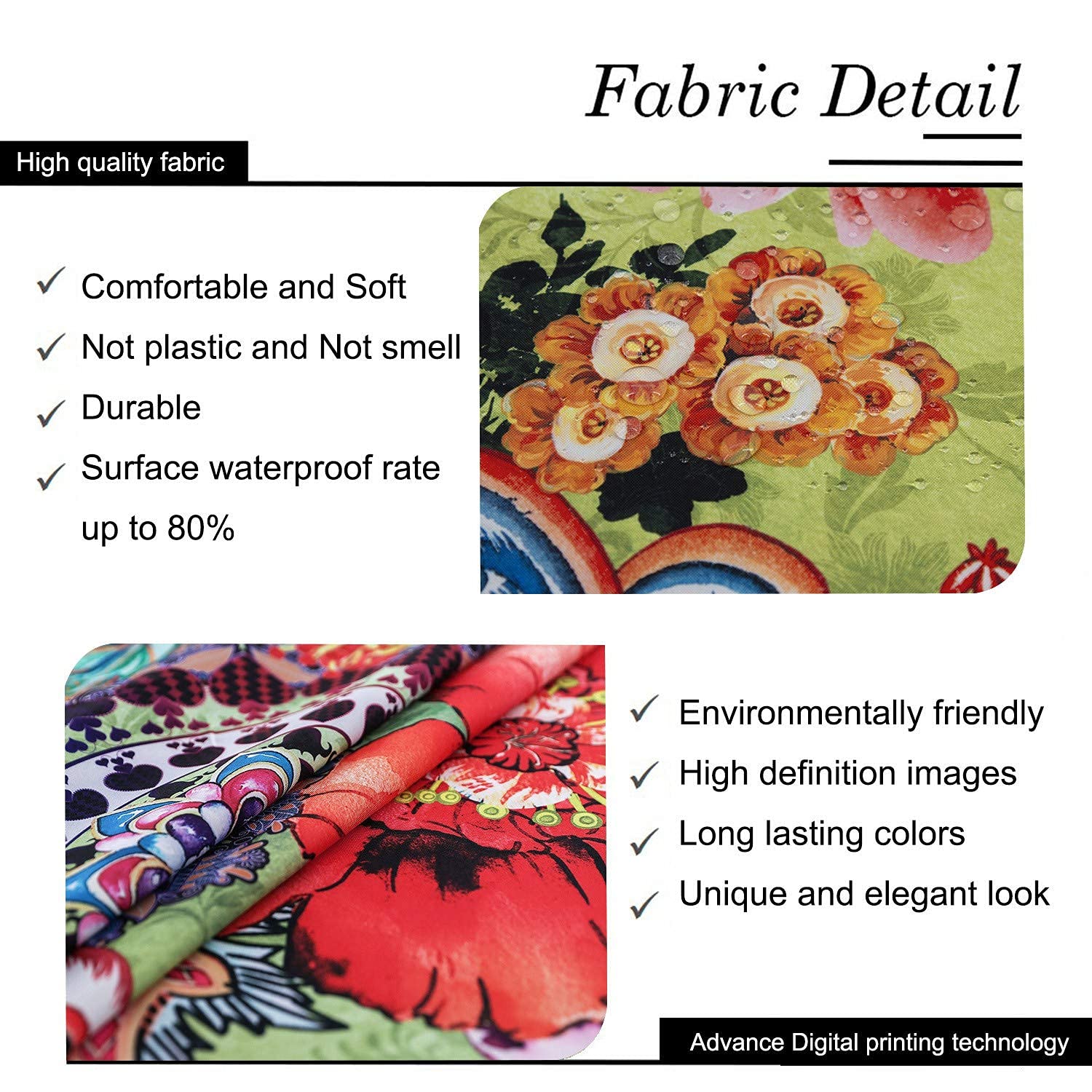 Fabric Detail

High quality fabric

✓ Comfortable and Soft
✓ Not plastic and Not smell
✓ Durable
✓ Surface waterproof rate up to 80%

✓ Environmentally friendly
✓ High definition images
✓ Long lasting colors
✓ Unique and elegant look

Advance Digital printing technology